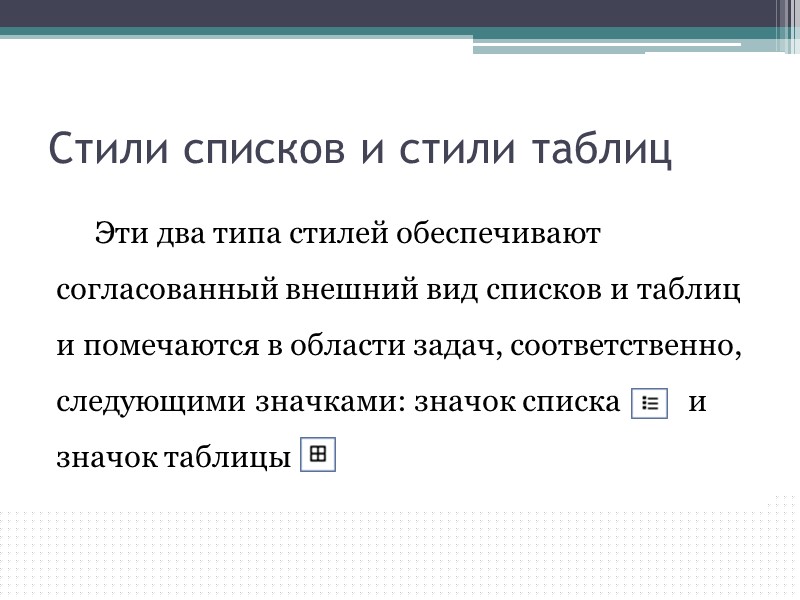 Стили списков и стили таблиц

Эти два типа стилей обеспечивают согласованный внешний вид списков и таблиц и помечаются в области задач, соответственно, следующими значками: значок списка и значок таблицы